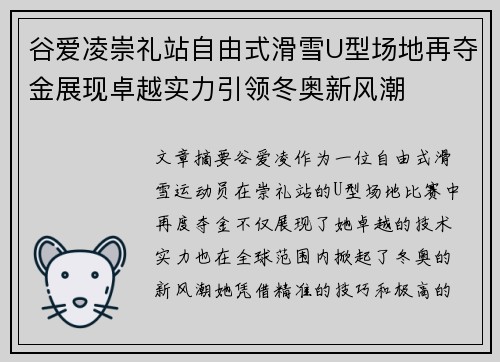 谷爱凌崇礼站自由式滑雪U型场地再夺金展现卓越实力引领冬奥新风潮

文章摘要谷爱凌作为一位自由式滑雪运动员在崇礼站的U型场地比赛中再度夺金不仅展现了她卓越的技术实力也在全球范围内掀起了冬奥的新风潮她凭借精准的技巧和极高的